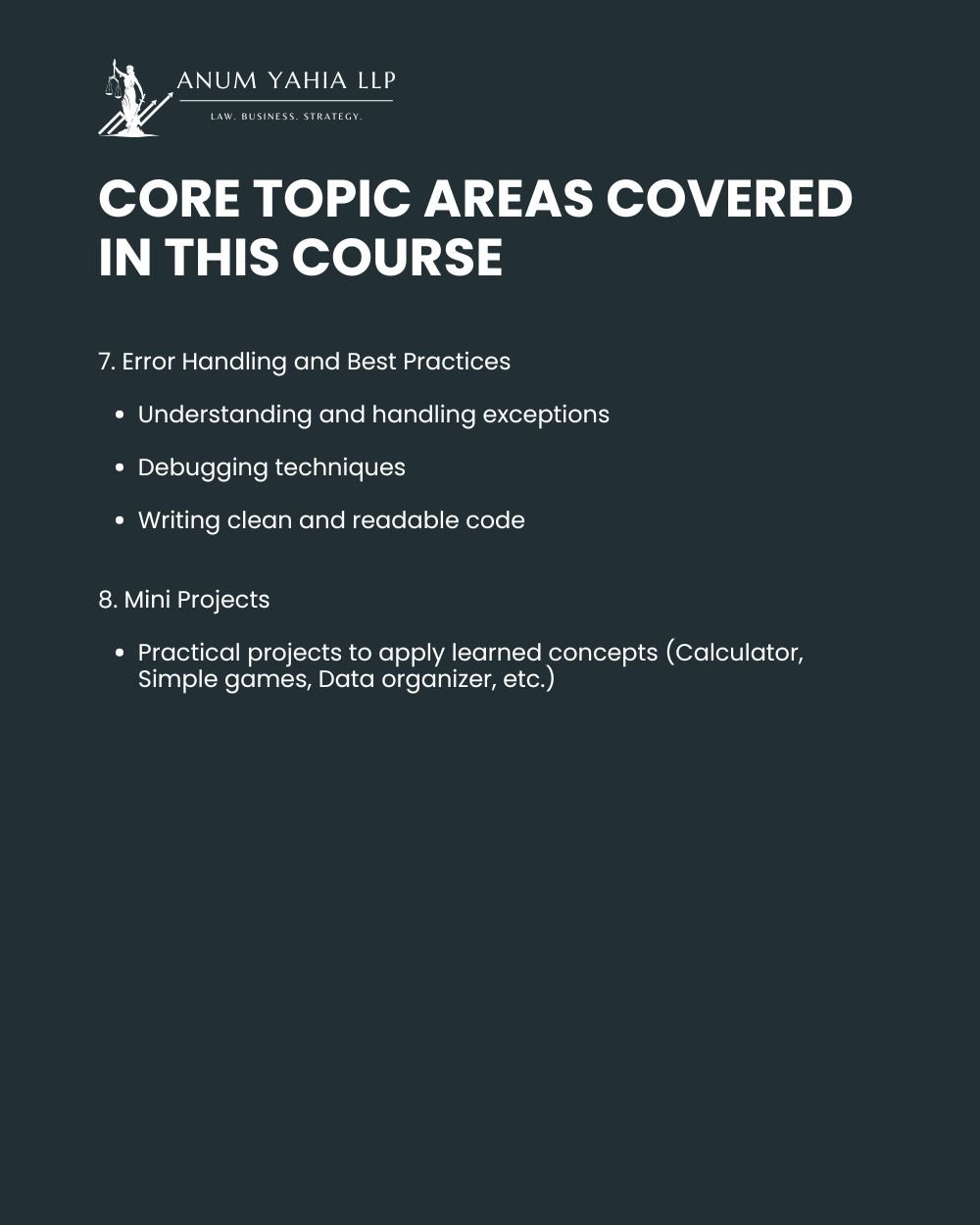 ANUM YAHIA LLP
LAW. BUSINESS. STRATEGY.

CORE TOPIC AREAS COVERED IN THIS COURSE

7. Error Handling and Best Practices

• Understanding and handling exceptions
• Debugging techniques
• Writing clean and readable code

8. Mini Projects

• Practical projects to apply learned concepts (Calculator, Simple games, Data organizer, etc.)